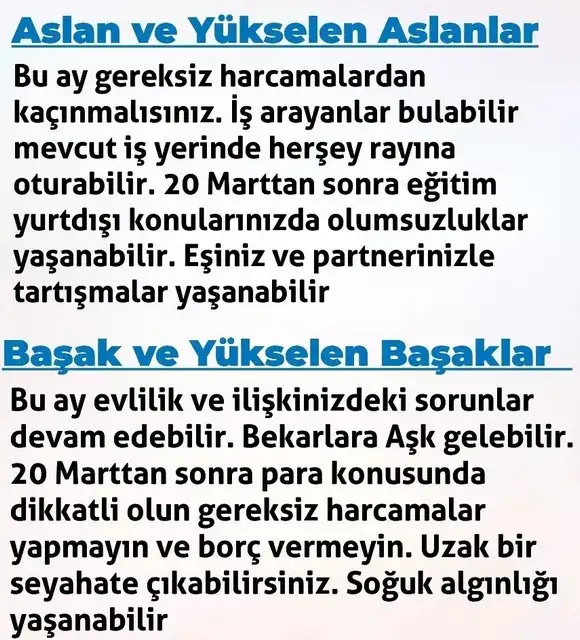 Aslan ve Yükselen Aslanlar

Bu ay gereksiz harcamalardan kaçınmalısınız. İş arayanlar bulabilir mevcut iş yerinde herşey rayına oturabilir. 20 Marttan sonra eğitim yurtdışı konularınızda olumsuzluklar yaşanabilir. Eşiniz ve partnerinizle tartışmalar yaşanabilir

Başak ve Yükselen Başaklar

Bu ay evlilik ve ilişkinizdeki sorunlar devam edebilir. Bekarlara Aşk gelebilir. 20 Marttan sonra para konusunda dikkatli olun gereksiz harcamalar yapmayın ve borç vermeyin. Uzak bir seyahate çıkabilirsiniz. Soğuk algınlığı yaşanabilir